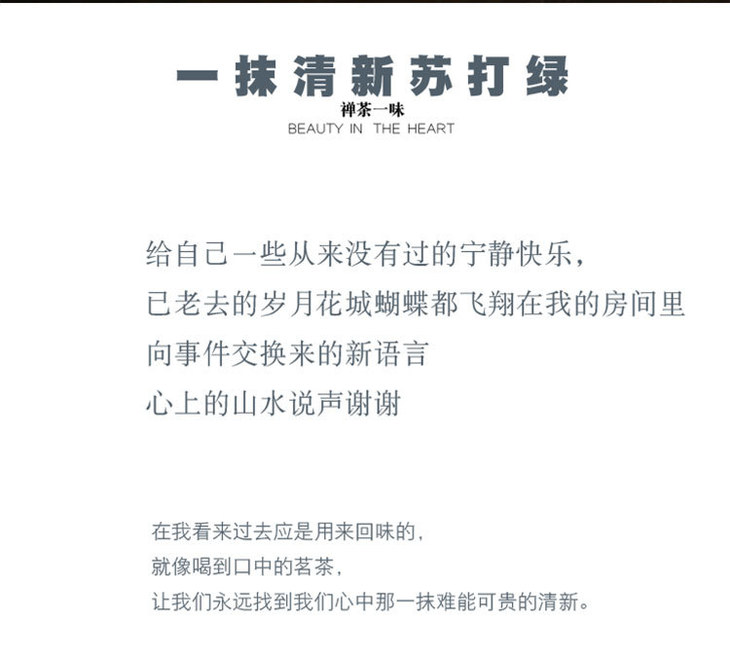 一抹清新苏打绿
禅茶一味
BEAUTY IN THE HEART

给自己一些从来没有过的宁静快乐，
已老去的岁月花城蝴蝶都飞翔在我的房间里
向事件交换来的新语言
心上的山水说声谢谢

在我看来过去应是用来回味的，
就像喝到口中的茗茶，
让我们永远找到我们心中那一抹难能可贵的清新。